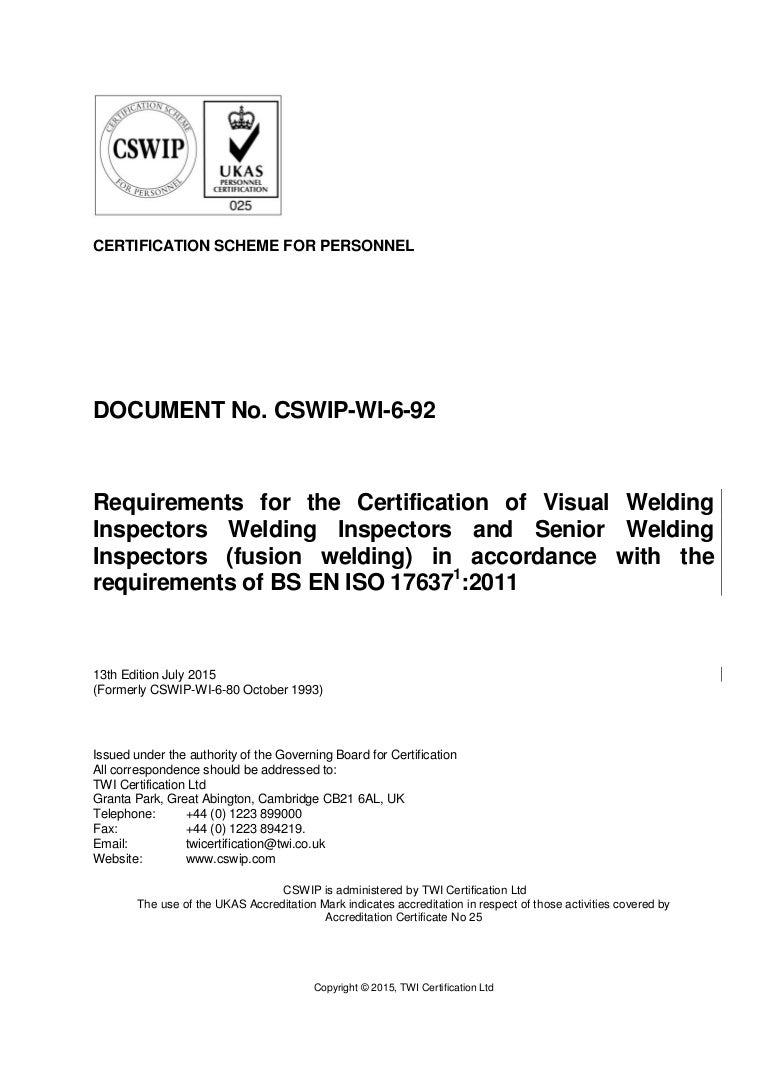 CERTIFICATION SCHEME
CSWIP
FOR PERSONNEL

UKAS
PERSONNEL CERTIFICATION
025

CERTIFICATION SCHEME FOR PERSONNEL

DOCUMENT No. CSWIP-WI-6-92

Requirements for the Certification of Visual Welding Inspectors Welding Inspectors and Senior Welding Inspectors (fusion welding) in accordance with the requirements of BS EN ISO 17637$^1$:2011

13th Edition July 2015
(Formerly CSWIP-WI-6-80 October 1993)

Issued under the authority of the Governing Board for Certification
All correspondence should be addressed to:
TWI Certification Ltd
Granta Park, Great Abington, Cambridge CB21 6AL, UK
Telephone: +44 (0) 1223 899000
Fax: +44 (0) 1223 894219.
Email: twicertification@twi.co.uk
Website: www.cswip.com

CSWIP is administered by TWI Certification Ltd
The use of the UKAS Accreditation Mark indicates accreditation in respect of those activities covered by Accreditation Certificate No 25

Copyright © 2015, TWI Certification Ltd